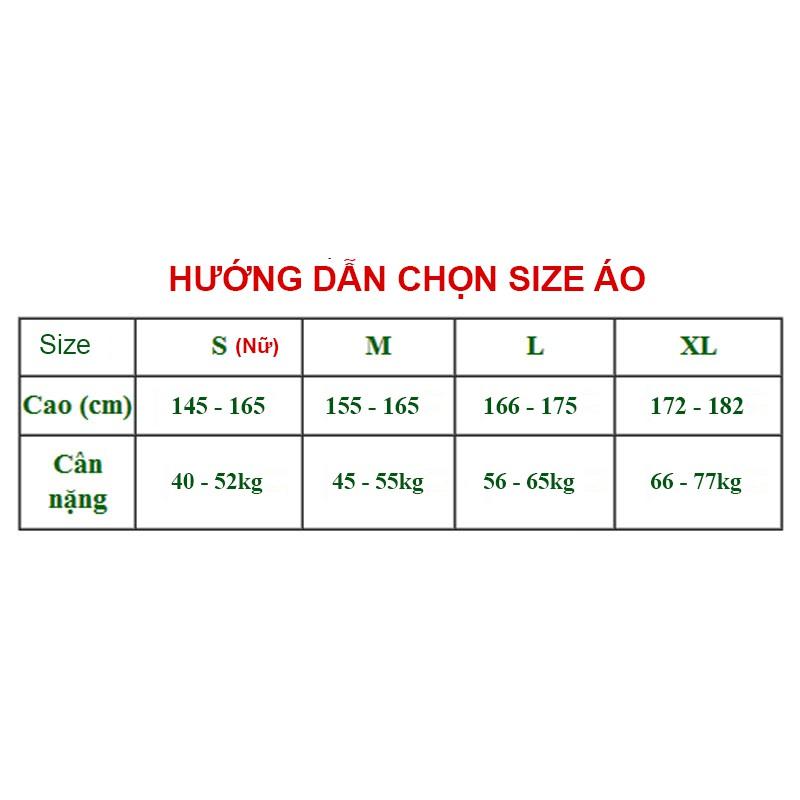 HƯỚNG DẪN CHỌN SIZE ÁO

| Size | S (Nữ) | M | L | XL |
|---|---|---|---|---|
| Cao (cm) | 145 - 165 | 155 - 165 | 166 - 175 | 172 - 182 |
| Cân nặng | 40 - 52kg | 45 - 55kg | 56 - 65kg | 66 - 77kg |